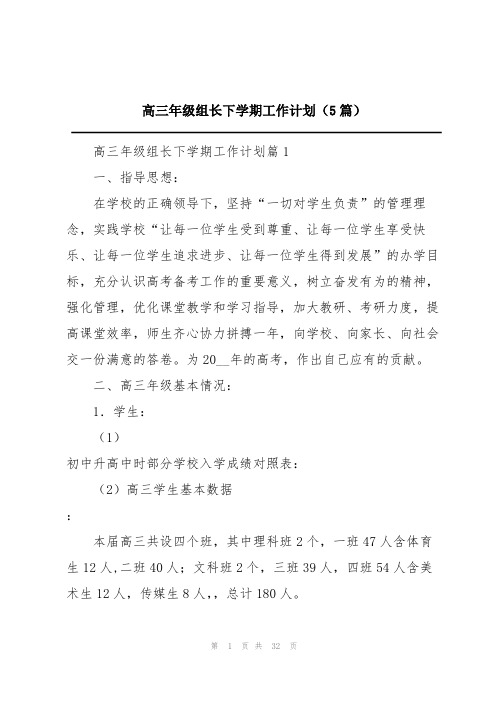 高三年级组长下学期工作计划（5篇）

高三年级组长下学期工作计划篇1

一、指导思想：

在学校的正确领导下，坚持“一切对学生负责”的管理理念，实践学校“让每一位学生受到尊重、让每一位学生享受快乐、让每一位学生追求进步、让每一位学生得到发展”的办学目标，充分认识高考备考工作的重要意义，树立奋发有为的精神，强化管理，优化课堂教学和学习指导，加大教研、考研力度，提高课堂效率，师生齐心协力拼搏一年，向学校、向家长、向社会交一份满意的答卷。为20__年的高考，作出自己应有的贡献。

二、高三年级基本情况：

1．学生：

（1）

初中升高中时部分学校入学成绩对照表：

（2）高三学生基本数据

：

本届高三共设四个班，其中理科班2个，一班47人含体育生12人，二班40人；文科班2个，三班39人，四班54人含美术生12人，传媒生8人，，总计180人。

第 1 页 共 32 页